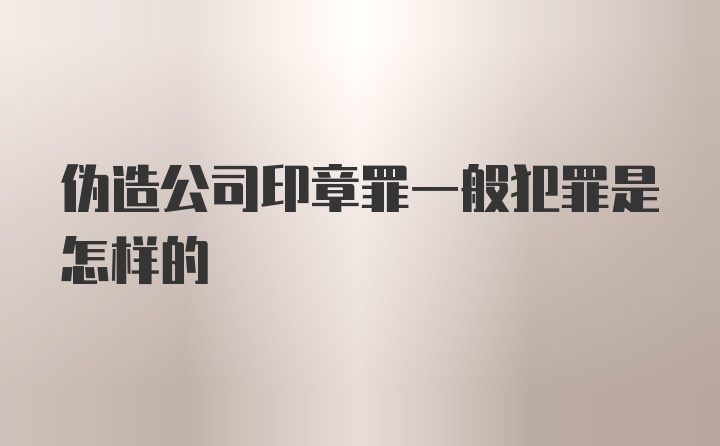 伪造公司印章罪一般犯罪是怎样的